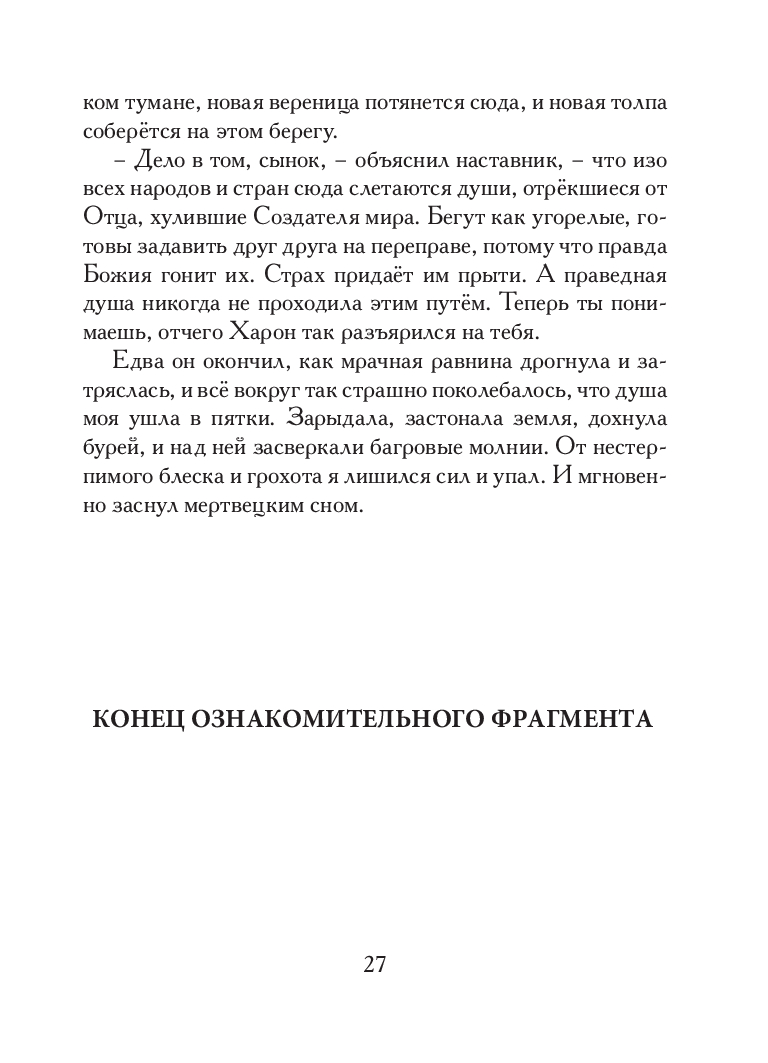 ком тумане, новая вереница потянется сюда, и новая толпа соберётся на этом берегу.

– Дело в том, сынок, – объяснил наставник, – что изо всех народов и стран сюда слетаются души, отрёкшиеся от Отца, хулившие Создателя мира. Бегут как угорелые, готовы задавить друг друга на переправе, потому что правда Божия гонит их. Страх придаёт им прыти. А праведная душа никогда не проходила этим путём. Теперь ты понимаешь, отчего Харон так разъярился на тебя.

Едва он окончил, как мрачная равнина дрогнула и затряслась, и всё вокруг так страшно поколебалось, что душа моя ушла в пятки. Зарыдала, застонала земля, дохнула бурей, и над ней засверкали багровые молнии. От нестерпимого блеска и грохота я лишился сил и упал. И мгновенно заснул мертвецким сном.

КОНЕЦ ОЗНАКОМИТЕЛЬНОГО ФРАГМЕНТА

27